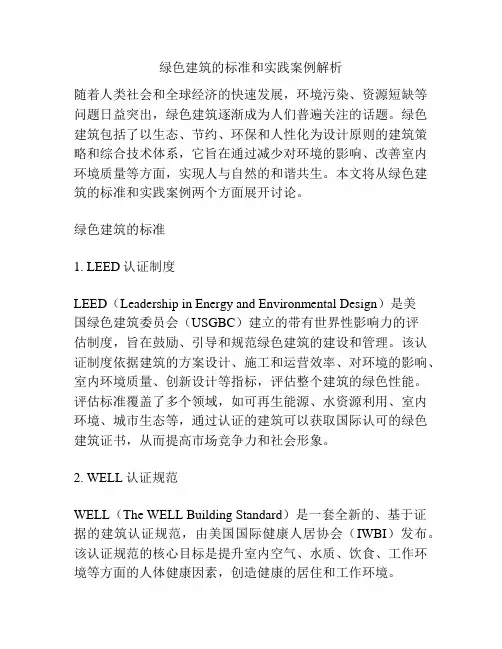 绿色建筑的标准和实践案例解析

随着人类社会和全球经济的快速发展，环境污染、资源短缺等问题日益突出，绿色建筑逐渐成为人们普遍关注的话题。绿色建筑包括了以生态、节约、环保和人性化为设计原则的建筑策略和综合技术体系，它旨在通过减少对环境的影响、改善室内环境质量等方面，实现人与自然的和谐共生。本文将从绿色建筑的标准和实践案例两个方面展开讨论。

绿色建筑的标准

1. LEED 认证制度

LEED（Leadership in Energy and Environmental Design）是美国绿色建筑委员会（USGBC）建立的带有世界性影响力的评估制度，旨在鼓励、引导和规范绿色建筑的建设和管理。该认证制度依据建筑的方案设计、施工和运营效率、对环境的影响、室内环境质量、创新设计等指标，评估整个建筑的绿色性能。评估标准覆盖了多个领域，如可再生能源、水资源利用、室内环境、城市生态等，通过认证的建筑可以获取国际认可的绿色建筑证书，从而提高市场竞争力和社会形象。

2. WELL 认证规范

WELL（The WELL Building Standard）是一套全新的、基于证据的建筑认证规范，由美国国际健康人居协会（IWBI）发布。该认证规范的核心目标是提升室内空气、水质、饮食、工作环境等方面的人体健康因素，创造健康的居住和工作环境。